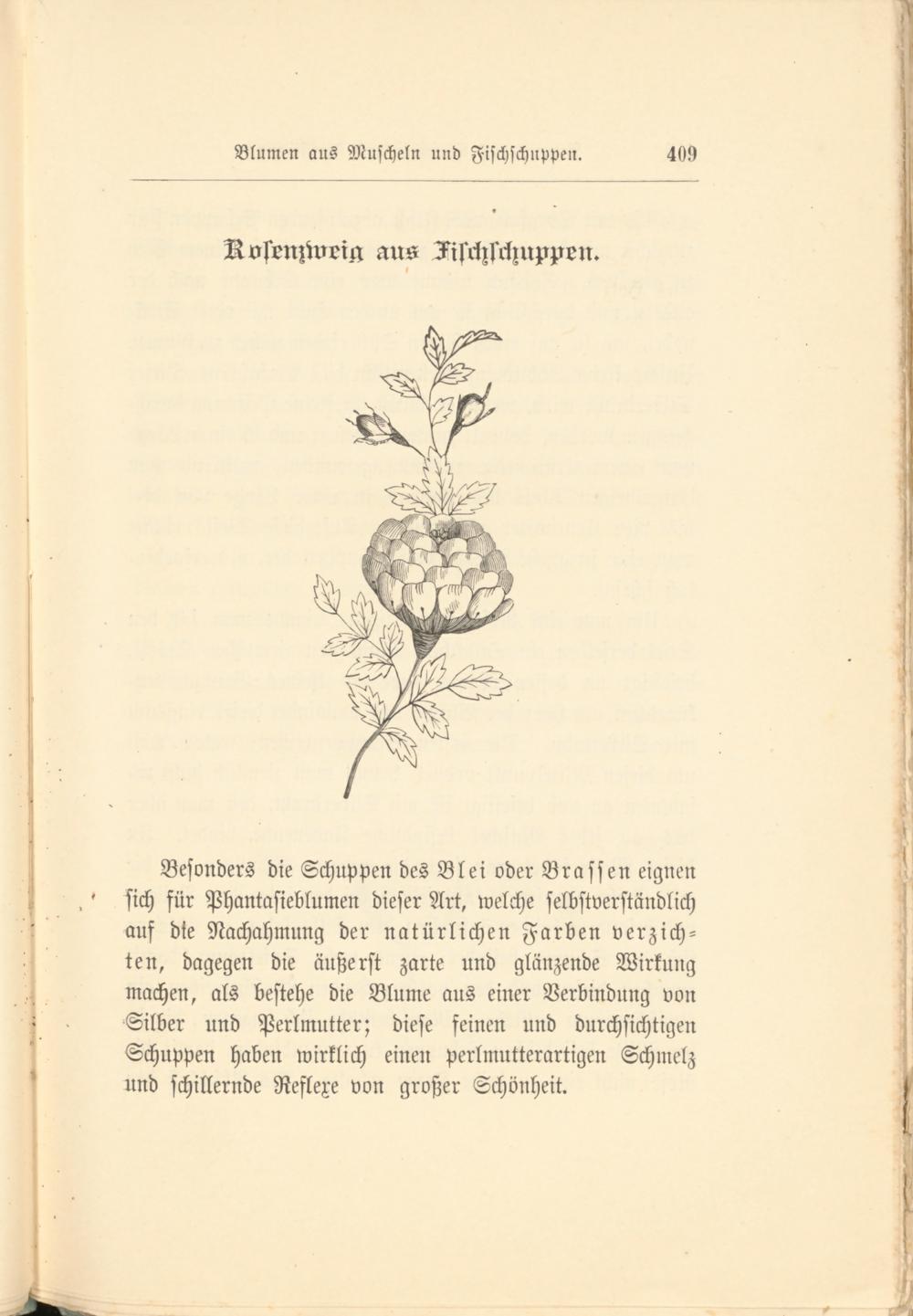 Blumen aus Muscheln und Fischschuppen. 409

Rosenzweig aus Fischschuppen.

Besonders die Schuppen des Blei oder Brassen eignen sich für Phantasieblumen dieser Art, welche selbstverständlich auf die Nachahmung der natürlichen Farben verzichten, dagegen die äußerst zarte und glänzende Wirkung machen, als bestehe die Blume aus einer Verbindung von Silber und Perlmutter; diese feinen und durchsichtigen Schuppen haben wirklich einen perlmutterartigen Schmelz und schillernde Reflexe von großer Schönheit.